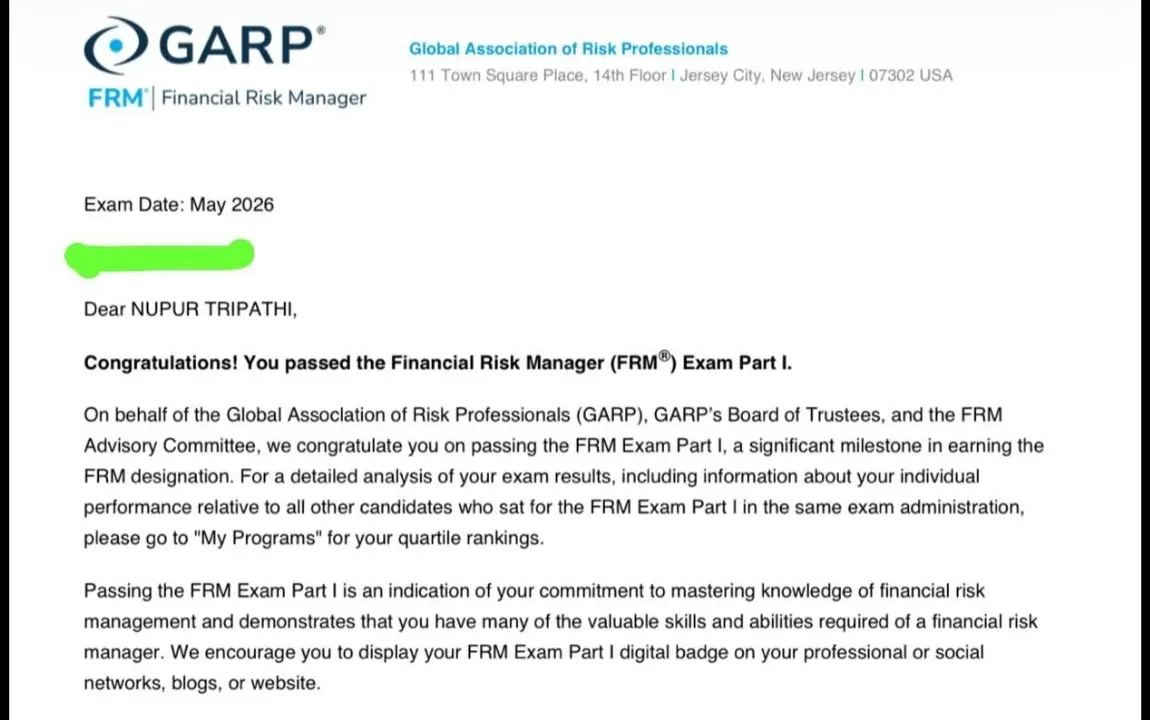 GARP®
FRM® | Financial Risk Manager

Global Association of Risk Professionals
111 Town Square Place, 14th Floor | Jersey City, New Jersey | 07302 USA

Exam Date: May 2026

Dear NUPUR TRIPATHI,

Congratulations! You passed the Financial Risk Manager (FRM®) Exam Part I.

On behalf of the Global Association of Risk Professionals (GARP), GARP's Board of Trustees, and the FRM Advisory Committee, we congratulate you on passing the FRM Exam Part I, a significant milestone in earning the FRM designation. For a detailed analysis of your exam results, including information about your individual performance relative to all other candidates who sat for the FRM Exam Part I in the same exam administration, please go to "My Programs" for your quartile rankings.

Passing the FRM Exam Part I is an indication of your commitment to mastering knowledge of financial risk management and demonstrates that you have many of the valuable skills and abilities required of a financial risk manager. We encourage you to display your FRM Exam Part I digital badge on your professional or social networks, blogs, or website.